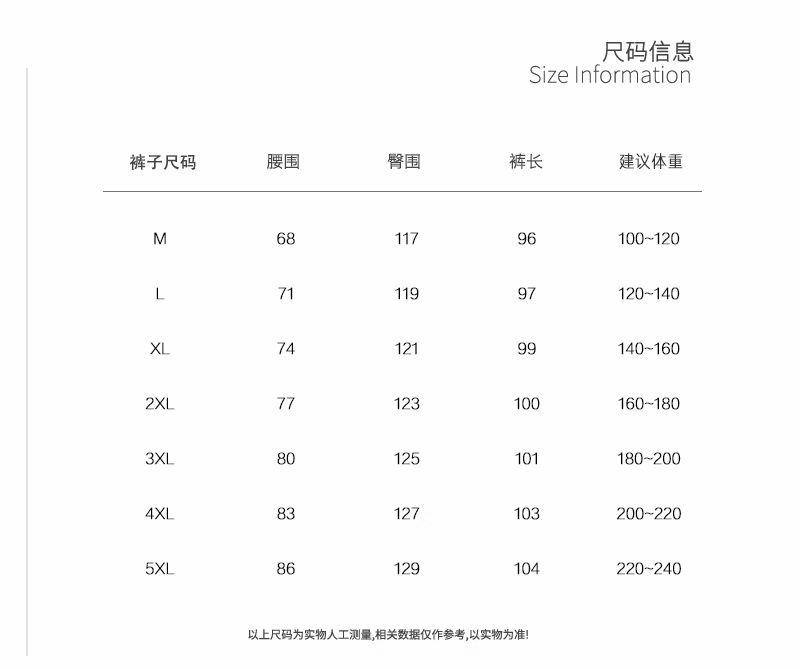 尺码信息
Size Information

| 裤子尺码 | 腰围 | 臀围 | 裤长 | 建议体重 |
|---|---|---|---|---|
| M | 68 | 117 | 96 | 100~120 |
| L | 71 | 119 | 97 | 120~140 |
| XL | 74 | 121 | 99 | 140~160 |
| 2XL | 77 | 123 | 100 | 160~180 |
| 3XL | 80 | 125 | 101 | 180~200 |
| 4XL | 83 | 127 | 103 | 200~220 |
| 5XL | 86 | 129 | 104 | 220~240 |

以上尺码为实物人工测量,相关数据仅作参考,以实物为准!